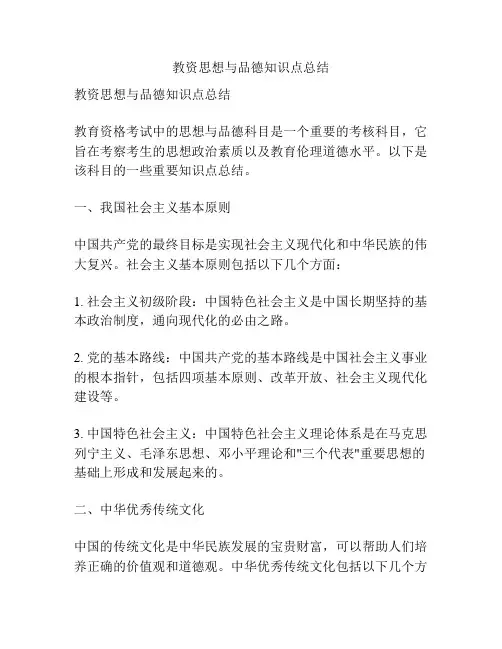 教资思想与品德知识点总结

教资思想与品德知识点总结

教育资格考试中的思想与品德科目是一个重要的考核科目，它旨在考察考生的思想政治素质以及教育伦理道德水平。以下是该科目的一些重要知识点总结。

一、我国社会主义基本原则

中国共产党的最终目标是实现社会主义现代化和中华民族的伟大复兴。社会主义基本原则包括以下几个方面：

1. 社会主义初级阶段：中国特色社会主义是中国长期坚持的基本政治制度，通向现代化的必由之路。

2. 党的基本路线：中国共产党的基本路线是中国社会主义事业的根本指针，包括四项基本原则、改革开放、社会主义现代化建设等。

3. 中国特色社会主义：中国特色社会主义理论体系是在马克思列宁主义、毛泽东思想、邓小平理论和"三个代表"重要思想的基础上形成和发展起来的。

二、中华优秀传统文化

中国的传统文化是中华民族发展的宝贵财富，可以帮助人们培养正确的价值观和道德观。中华优秀传统文化包括以下几个方